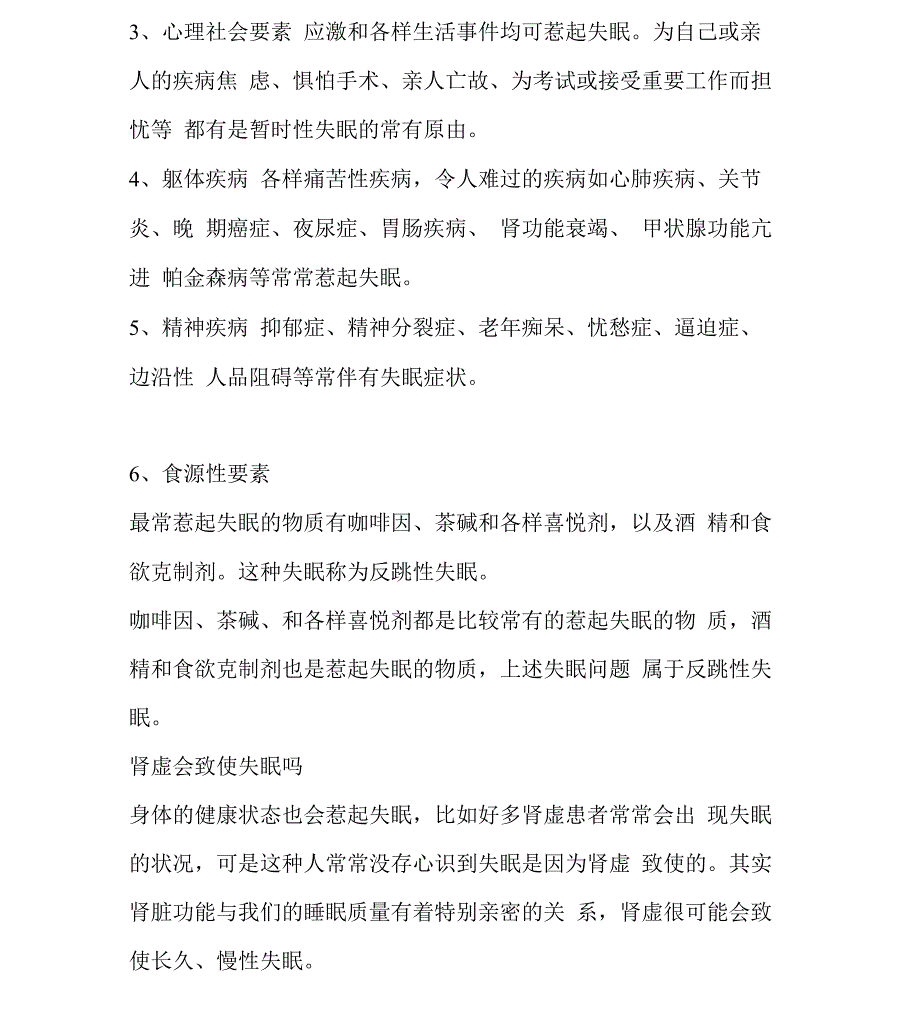 3、心理社会要素 应激和各样生活事件均可惹起失眠。为自己或亲人的疾病焦 虑、惧怕手术、亲人亡故、为考试或接受重要工作而担忧等 都有是暂时性失眠的常有原由。

4、躯体疾病 各样痛苦性疾病，令人难过的疾病如心肺疾病、关节炎、晚 期癌症、夜尿症、胃肠疾病、 肾功能衰竭、 甲状腺功能亢进 帕金森病等常常惹起失眠。

5、精神疾病 抑郁症、精神分裂症、老年痴呆、忧愁症、逼迫症、边沿性 人品阻碍等常伴有失眠症状。

6、食源性要素

最常惹起失眠的物质有咖啡因、茶碱和各样喜悦剂，以及酒 精和食欲克制剂。这种失眠称为反跳性失眠。

咖啡因、茶碱、和各样喜悦剂都是比较常有的惹起失眠的物 质，酒精和食欲克制剂也是惹起失眠的物质，上述失眠问题 属于反跳性失眠。

肾虚会致使失眠吗

身体的健康状态也会惹起失眠，比如好多肾虚患者常常会出 现失眠的状况，可是这种人常常没存心识到失眠是因为肾虚 致使的。其实肾脏功能与我们的睡眠质量有着特别亲密的关 系，肾虚很可能会致使长久、慢性失眠。